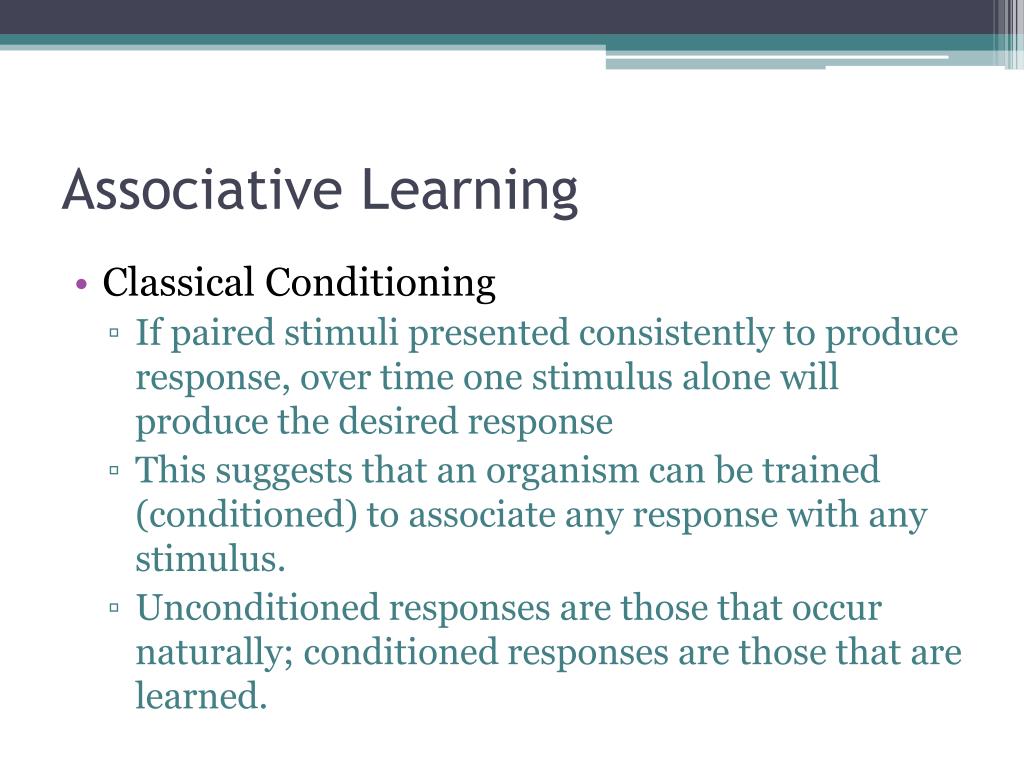 Associative Learning

• Classical Conditioning
▫ If paired stimuli presented consistently to produce response, over time one stimulus alone will produce the desired response
▫ This suggests that an organism can be trained (conditioned) to associate any response with any stimulus.
▫ Unconditioned responses are those that occur naturally; conditioned responses are those that are learned.